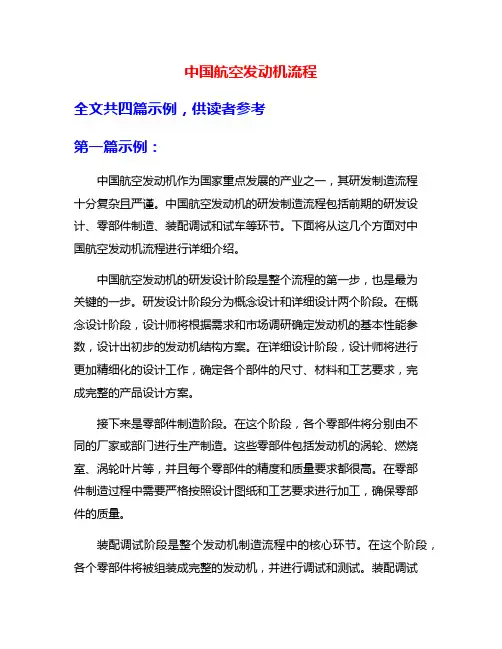 中国航空发动机流程

全文共四篇示例，供读者参考

第一篇示例：

中国航空发动机作为国家重点发展的产业之一，其研发制造流程十分复杂且严谨。中国航空发动机的研发制造流程包括前期的研发设计、零部件制造、装配调试和试车等环节。下面将从这几个方面对中国航空发动机流程进行详细介绍。

中国航空发动机的研发设计阶段是整个流程的第一步，也是最为关键的一步。研发设计阶段分为概念设计和详细设计两个阶段。在概念设计阶段，设计师将根据需求和市场调研确定发动机的基本性能参数，设计出初步的发动机结构方案。在详细设计阶段，设计师将进行更加精细化的设计工作，确定各个部件的尺寸、材料和工艺要求，完成完整的产品设计方案。

接下来是零部件制造阶段。在这个阶段，各个零部件将分别由不同的厂家或部门进行生产制造。这些零部件包括发动机的涡轮、燃烧室、涡轮叶片等，并且每个零部件的精度和质量要求都很高。在零部件制造过程中需要严格按照设计图纸和工艺要求进行加工，确保零部件的质量。

装配调试阶段是整个发动机制造流程中的核心环节。在这个阶段，各个零部件将被组装成完整的发动机，并进行调试和测试。装配调试